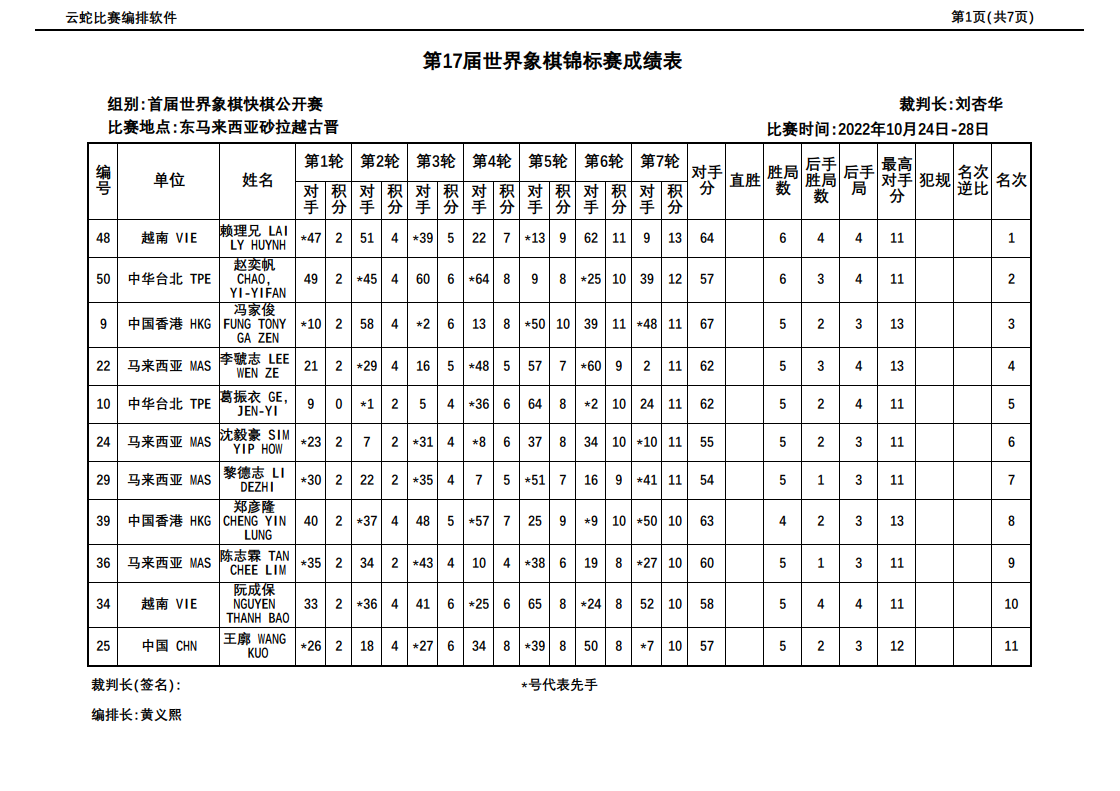 云蛇比赛编排软件

第1页(共7页)

第17届世界象棋锦标赛成绩表

组别:首届世界象棋快棋公开赛

裁判长:刘杏华

比赛地点:东马来西亚砂拉越古晋

比赛时间:2022年10月24日-28日

| 编号 | 单位 | 姓名 | 第1轮 对手 | 第1轮 积分 | 第2轮 对手 | 第2轮 积分 | 第3轮 对手 | 第3轮 积分 | 第4轮 对手 | 第4轮 积分 | 第5轮 对手 | 第5轮 积分 | 第6轮 对手 | 第6轮 积分 | 第7轮 对手 | 第7轮 积分 | 对手分 | 直胜 | 胜局数 | 后手胜局数 | 后手局 | 最高对手分 | 犯规 | 名次逆比 | 名次 |
|---|---|---|---|---|---|---|---|---|---|---|---|---|---|---|---|---|---|---|---|---|---|---|---|---|---|
| 48 | 越南 VIE | 赖理兄 LAI LY HUYNH | *47 | 2 | 51 | 4 | *39 | 5 | 22 | 7 | *13 | 9 | 62 | 11 | 9 | 13 | 64 | | 6 | 4 | 4 | 11 | | | 1 |
| 50 | 中华台北 TPE | 赵奕帆 CHAO, YI-YIFAN | 49 | 2 | *45 | 4 | 60 | 6 | *64 | 8 | 9 | 8 | *25 | 10 | 39 | 12 | 57 | | 6 | 3 | 4 | 11 | | | 2 |
| 9 | 中国香港 HKG | 冯家俊 FUNG TONY GA ZEN | *10 | 2 | 58 | 4 | *2 | 6 | 13 | 8 | *50 | 10 | 39 | 11 | *48 | 11 | 67 | | 5 | 2 | 3 | 13 | | | 3 |
| 22 | 马来西亚 MAS | 李骏志 LEE WEN ZE | 21 | 2 | *29 | 4 | 16 | 5 | *48 | 5 | 57 | 7 | *60 | 9 | 2 | 11 | 62 | | 5 | 3 | 4 | 13 | | | 4 |
| 10 | 中华台北 TPE | 葛振衣 GE, JEN-YI | 9 | 0 | *1 | 2 | 5 | 4 | *36 | 6 | 64 | 8 | *2 | 10 | 24 | 11 | 62 | | 5 | 2 | 4 | 11 | | | 5 |
| 24 | 马来西亚 MAS | 沈毅豪 SIM YIP HOW | *23 | 2 | 7 | 2 | *31 | 4 | *8 | 6 | 37 | 8 | 34 | 10 | *10 | 11 | 55 | | 5 | 2 | 3 | 11 | | | 6 |
| 29 | 马来西亚 MAS | 黎德志 LI DEZHI | *30 | 2 | 22 | 2 | *35 | 4 | 7 | 5 | *51 | 7 | 16 | 9 | *41 | 11 | 54 | | 5 | 1 | 3 | 11 | | | 7 |
| 39 | 中国香港 HKG | 郑彦隆 CHENG YIN LUNG | 40 | 2 | *37 | 4 | 48 | 5 | *57 | 7 | 25 | 9 | *9 | 10 | *50 | 10 | 63 | | 4 | 2 | 3 | 13 | | | 8 |
| 36 | 马来西亚 MAS | 陈志霖 TAN CHEE LIM | *35 | 2 | 34 | 2 | *43 | 4 | 10 | 4 | *38 | 6 | 19 | 8 | *27 | 10 | 60 | | 5 | 1 | 3 | 11 | | | 9 |
| 34 | 越南 VIE | 阮成保 NGUYEN THANH BAO | 33 | 2 | *36 | 4 | 41 | 6 | *25 | 6 | 65 | 8 | *24 | 8 | 52 | 10 | 58 | | 5 | 4 | 4 | 11 | | | 10 |
| 25 | 中国 CHN | 王廓 WANG KUO | *26 | 2 | 18 | 4 | *27 | 6 | 34 | 8 | *39 | 8 | 50 | 8 | *7 | 10 | 57 | | 5 | 2 | 3 | 12 | | | 11 |

裁判长(签名):

*号代表先手

编排长:黄义熙